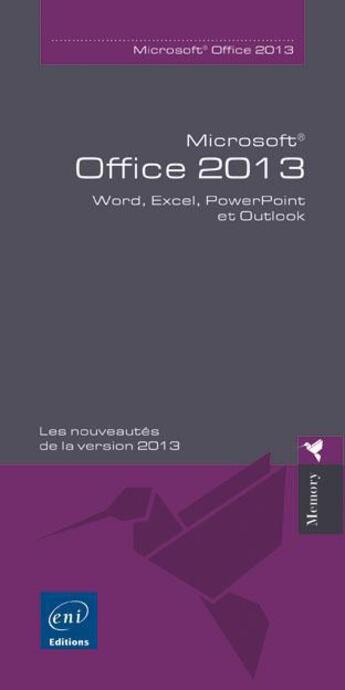 Microsoft® Office 2013

Microsoft®
Office 2013
Word, Excel, PowerPoint et Outlook

Les nouveautés de la version 2013

Memory

eni
Editions